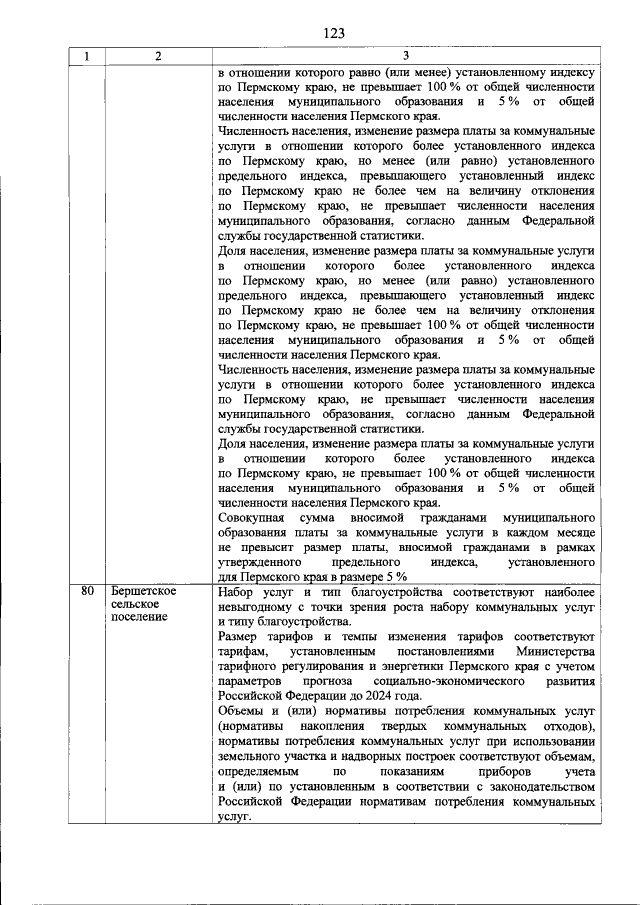 123

| 1 | 2 | 3 |
|---|---|---|
|  |  | в отношении которого равно (или менее) установленному индексу по Пермскому краю, не превышает 100 % от общей численности населения муниципального образования и 5 % от общей численности населения Пермского края. Численность населения, изменение размера платы за коммунальные услуги в отношении которого более установленного индекса по Пермскому краю, но менее (или равно) установленного предельного индекса, превышающего установленный индекс по Пермскому краю не более чем на величину отклонения по Пермскому краю, не превышает численности населения муниципального образования, согласно данным Федеральной службы государственной статистики. Доля населения, изменение размера платы за коммунальные услуги в отношении которого более установленного индекса по Пермскому краю, но менее (или равно) установленного предельного индекса, превышающего установленный индекс по Пермскому краю не более чем на величину отклонения по Пермскому краю, не превышает 100 % от общей численности населения муниципального образования и 5 % от общей численности населения Пермского края. Численность населения, изменение размера платы за коммунальные услуги в отношении которого более установленного индекса по Пермскому краю, не превышает численности населения муниципального образования, согласно данным Федеральной службы государственной статистики. Доля населения, изменение размера платы за коммунальные услуги в отношении которого более установленного индекса по Пермскому краю, не превышает 100 % от общей численности населения муниципального образования и 5 % от общей численности населения Пермского края. Совокупная сумма вносимой гражданами муниципального образования платы за коммунальные услуги в каждом месяце не превысит размер платы, вносимой гражданами в рамках утвержденного предельного индекса, установленного для Пермского края в размере 5 % |
| 80 | Бершетское сельское поселение | Набор услуг и тип благоустройства соответствуют наиболее невыгодному с точки зрения роста набору коммунальных услуг и типу благоустройства. Размер тарифов и темпы изменения тарифов соответствуют тарифам, установленным постановлениями Министерства тарифного регулирования и энергетики Пермского края с учетом параметров прогноза социально-экономического развития Российской Федерации до 2024 года. Объемы и (или) нормативы потребления коммунальных услуг (нормативы накопления твердых коммунальных отходов), нормативы потребления коммунальных услуг при использовании земельного участка и надворных построек соответствуют объемам, определяемым по показаниям приборов учета и (или) по установленным в соответствии с законодательством Российской Федерации нормативам потребления коммунальных услуг. |